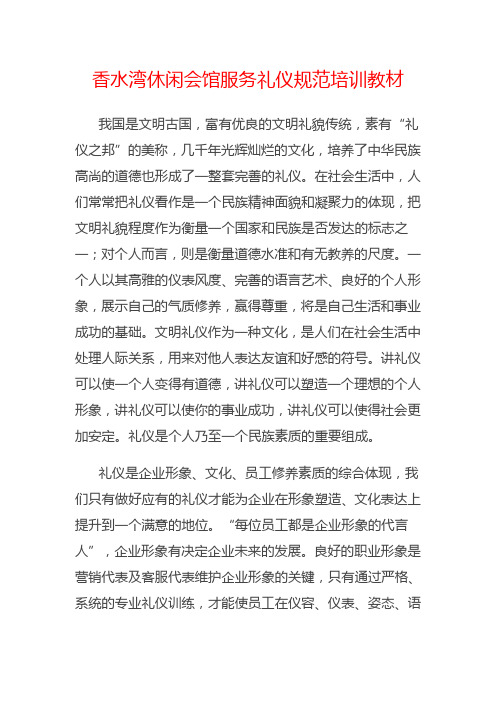 香水湾休闲会馆服务礼仪规范培训教材

我国是文明古国，富有优良的文明礼貌传统，素有“礼仪之邦”的美称，几千年光辉灿烂的文化，培养了中华民族高尚的道德也形成了一整套完善的礼仪。在社会生活中，人们常常把礼仪看作是一个民族精神面貌和凝聚力的体现，把文明礼貌程度作为衡量一个国家和民族是否发达的标志之一；对个人而言，则是衡量道德水准和有无教养的尺度。一个人以其高雅的仪表风度、完善的语言艺术、良好的个人形象，展示自己的气质修养，赢得尊重，将是自己生活和事业成功的基础。文明礼仪作为一种文化，是人们在社会生活中处理人际关系，用来对他人表达友谊和好感的符号。讲礼仪可以使一个人变得有道德，讲礼仪可以塑造一个理想的个人形象，讲礼仪可以使你的事业成功，讲礼仪可以使得社会更加安定。礼仪是个人乃至一个民族素质的重要组成。

礼仪是企业形象、文化、员工修养素质的综合体现，我们只有做好应有的礼仪才能为企业在形象塑造、文化表达上提升到一个满意的地位。“每位员工都是企业形象的代言人”，企业形象有决定企业未来的发展。良好的职业形象是营销代表及客服代表维护企业形象的关键，只有通过严格、系统的专业礼仪训练，才能使员工在仪容、仪表、姿态、语